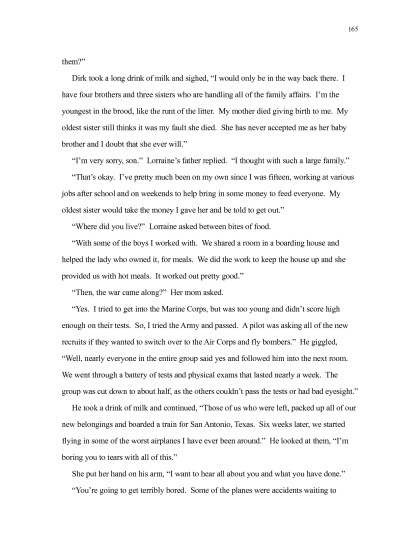 165

them?"

Dirk took a long drink of milk and sighed, "I would only be in the way back there. I have four brothers and three sisters who are handling all of the family affairs. I'm the youngest in the brood, like the runt of the litter. My mother died giving birth to me. My oldest sister still thinks it was my fault she died. She has never accepted me as her baby brother and I doubt that she ever will."

"I'm very sorry, son." Lorraine's father replied. "I thought with such a large family."

"That's okay. I've pretty much been on my own since I was fifteen, working at various jobs after school and on weekends to help bring in some money to feed everyone. My oldest sister would take the money I gave her and be told to get out."

"Where did you live?" Lorraine asked between bites of food.

"With some of the boys I worked with. We shared a room in a boarding house and helped the lady who owned it, for meals. We did the work to keep the house up and she provided us with hot meals. It worked out pretty good."

"Then, the war came along?" Her mom asked.

"Yes. I tried to get into the Marine Corps, but was too young and didn't score high enough on their tests. So, I tried the Army and passed. A pilot was asking all of the new recruits if they wanted to switch over to the Air Corps and fly bombers." He giggled, "Well, nearly everyone in the entire group said yes and followed him into the next room. We went through a battery of tests and physical exams that lasted nearly a week. The group was cut down to about half, as the others couldn't pass the tests or had bad eyesight."

He took a drink of milk and continued, "Those of us who were left, packed up all of our new belongings and boarded a train for San Antonio, Texas. Six weeks later, we started flying in some of the worst airplanes I have ever been around." He looked at them, "I'm boring you to tears with all of this."

She put her hand on his arm, "I want to hear all about you and what you have done."

"You're going to get terribly bored. Some of the planes were accidents waiting to